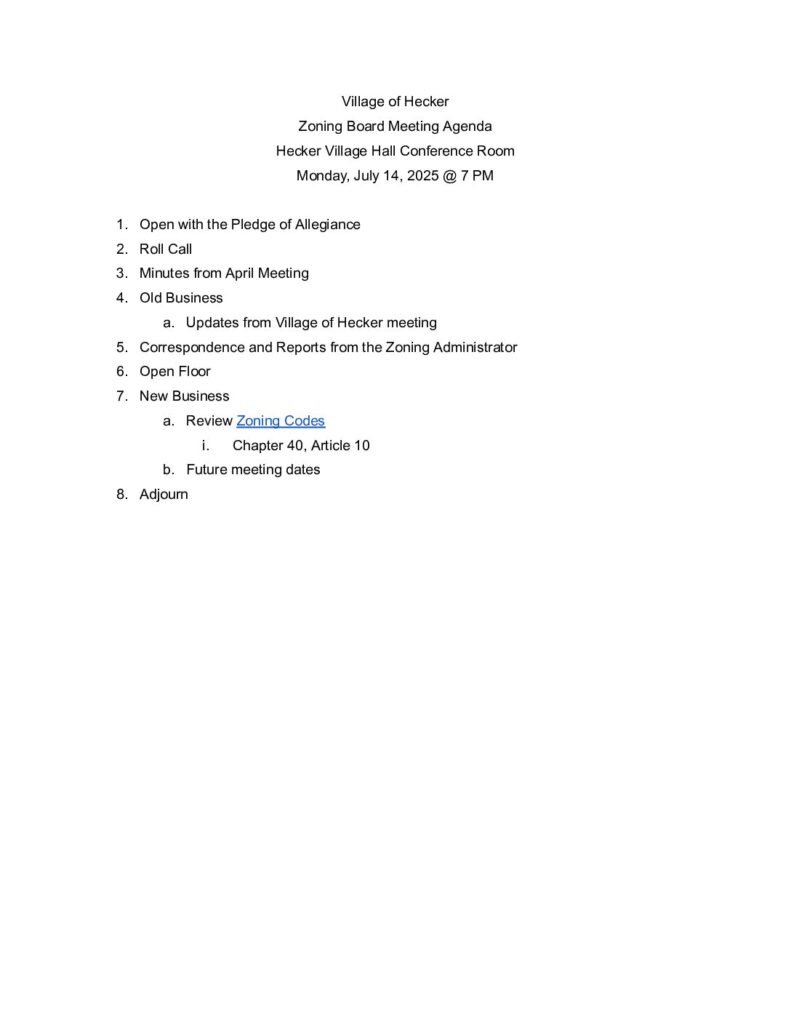 Village of Hecker
Zoning Board Meeting Agenda
Hecker Village Hall Conference Room
Monday, July 14, 2025 @ 7 PM

1. Open with the Pledge of Allegiance
2. Roll Call
3. Minutes from April Meeting
4. Old Business
   a. Updates from Village of Hecker meeting
5. Correspondence and Reports from the Zoning Administrator
6. Open Floor
7. New Business
   a. Review Zoning Codes
      i. Chapter 40, Article 10
   b. Future meeting dates
8. Adjourn